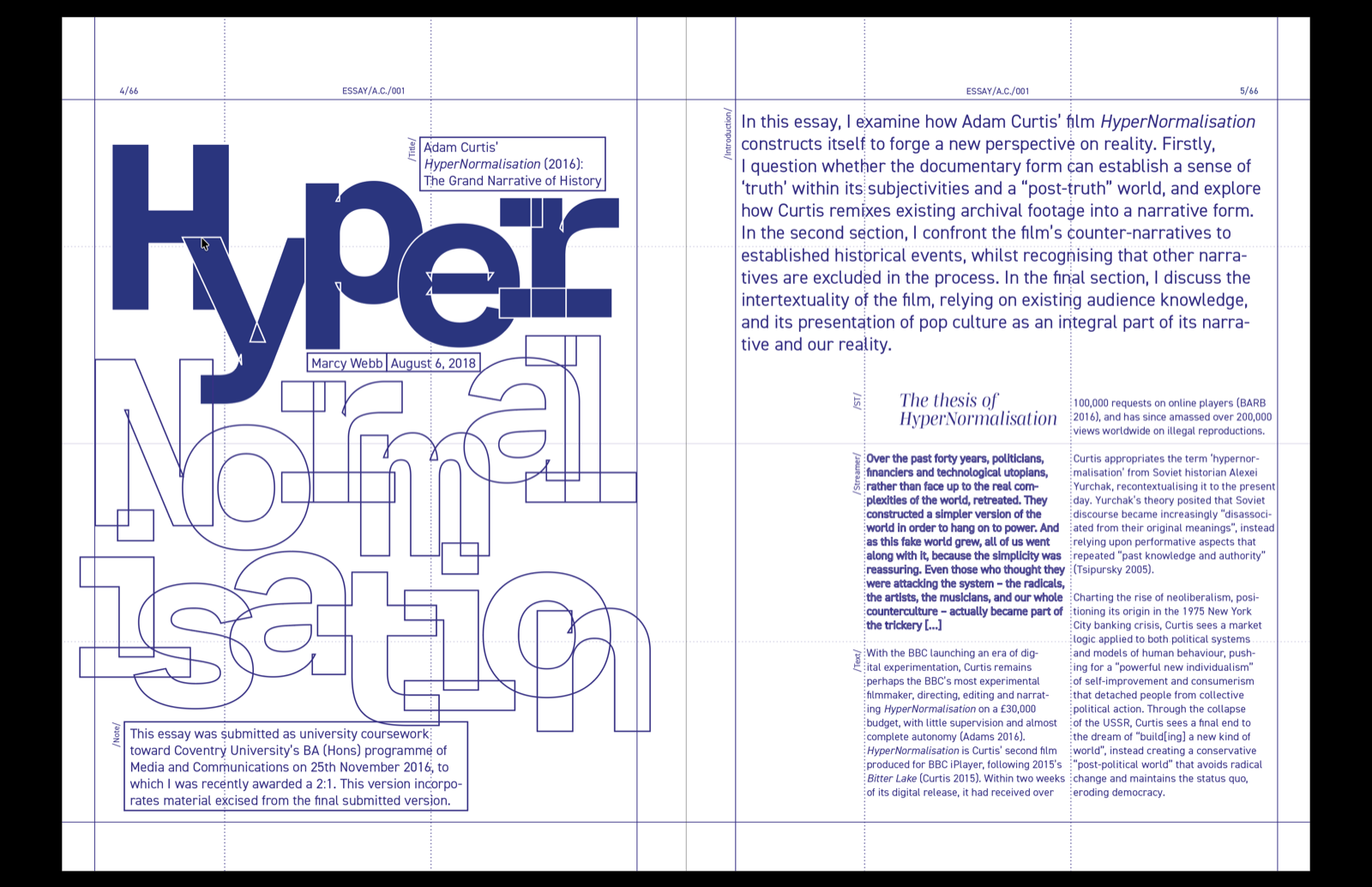 4/66

ESSAY/A.C./001

/Title/

Adam Curtis'
HyperNormalisation (2016):
The Grand Narrative of History

Hyper
Normal
isation

Marcy Webb
August 6, 2018

/Note/

This essay was submitted as university coursework toward Coventry University's BA (Hons) programme of Media and Communications on 25th November 2016, to which I was recently awarded a 2:1. This version incorporates material excised from the final submitted version.

ESSAY/A.C./001

5/66

/Introduction/

In this essay, I examine how Adam Curtis' film HyperNormalisation constructs itself to forge a new perspective on reality. Firstly, I question whether the documentary form can establish a sense of 'truth' within its subjectivities and a "post-truth" world, and explore how Curtis remixes existing archival footage into a narrative form. In the second section, I confront the film's counter-narratives to established historical events, whilst recognising that other narratives are excluded in the process. In the final section, I discuss the intertextuality of the film, relying on existing audience knowledge, and its presentation of pop culture as an integral part of its narrative and our reality.

/ST/

The thesis of HyperNormalisation

/Streamer/

Over the past forty years, politicians, financiers and technological utopians, rather than face up to the real complexities of the world, retreated. They constructed a simpler version of the world in order to hang on to power. And as this fake world grew, all of us went along with it, because the simplicity was reassuring. Even those who thought they were attacking the system – the radicals, the artists, the musicians, and our whole counterculture – actually became part of the trickery [...]

/Text/

With the BBC launching an era of digital experimentation, Curtis remains perhaps the BBC's most experimental filmmaker, directing, editing and narrating HyperNormalisation on a £30,000 budget, with little supervision and almost complete autonomy (Adams 2016). HyperNormalisation is Curtis' second film produced for BBC iPlayer, following 2015's Bitter Lake (Curtis 2015). Within two weeks of its digital release, it had received over

100,000 requests on online players (BARB 2016), and has since amassed over 200,000 views worldwide on illegal reproductions.

Curtis appropriates the term 'hypernormalisation' from Soviet historian Alexei Yurchak, recontextualising it to the present day. Yurchak's theory posited that Soviet discourse became increasingly "disassociated from their original meanings", instead relying upon performative aspects that repeated "past knowledge and authority" (Tsipursky 2005).

Charting the rise of neoliberalism, positioning its origin in the 1975 New York City banking crisis, Curtis sees a market logic applied to both political systems and models of human behaviour, pushing for a "powerful new individualism" of self-improvement and consumerism that detached people from collective political action. Through the collapse of the USSR, Curtis sees a final end to the dream of "build[ing] a new kind of world", instead creating a conservative "post-political world" that avoids radical change and maintains the status quo, eroding democracy.